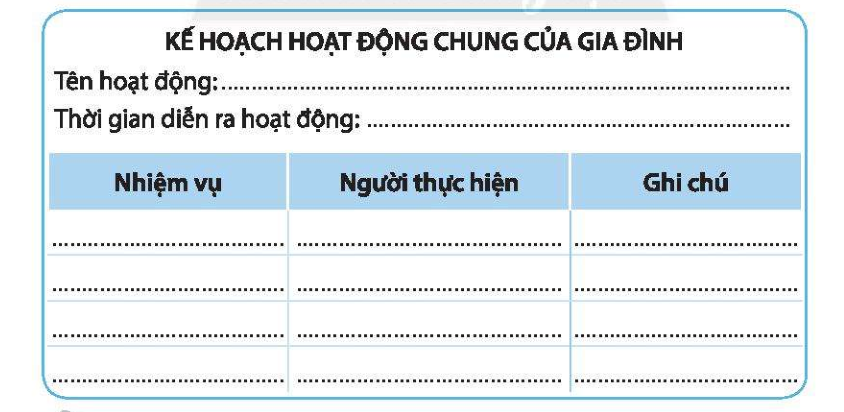 KẾ HOẠCH HOẠT ĐỘNG CHUNG CỦA GIA ĐÌNH

Tên hoạt động: ____

Thời gian diễn ra hoạt động: ____

| Nhiệm vụ | Người thực hiện | Ghi chú |
|---|---|---|
| ____ | ____ | ____ |
| ____ | ____ | ____ |
| ____ | ____ | ____ |
| ____ | ____ | ____ |